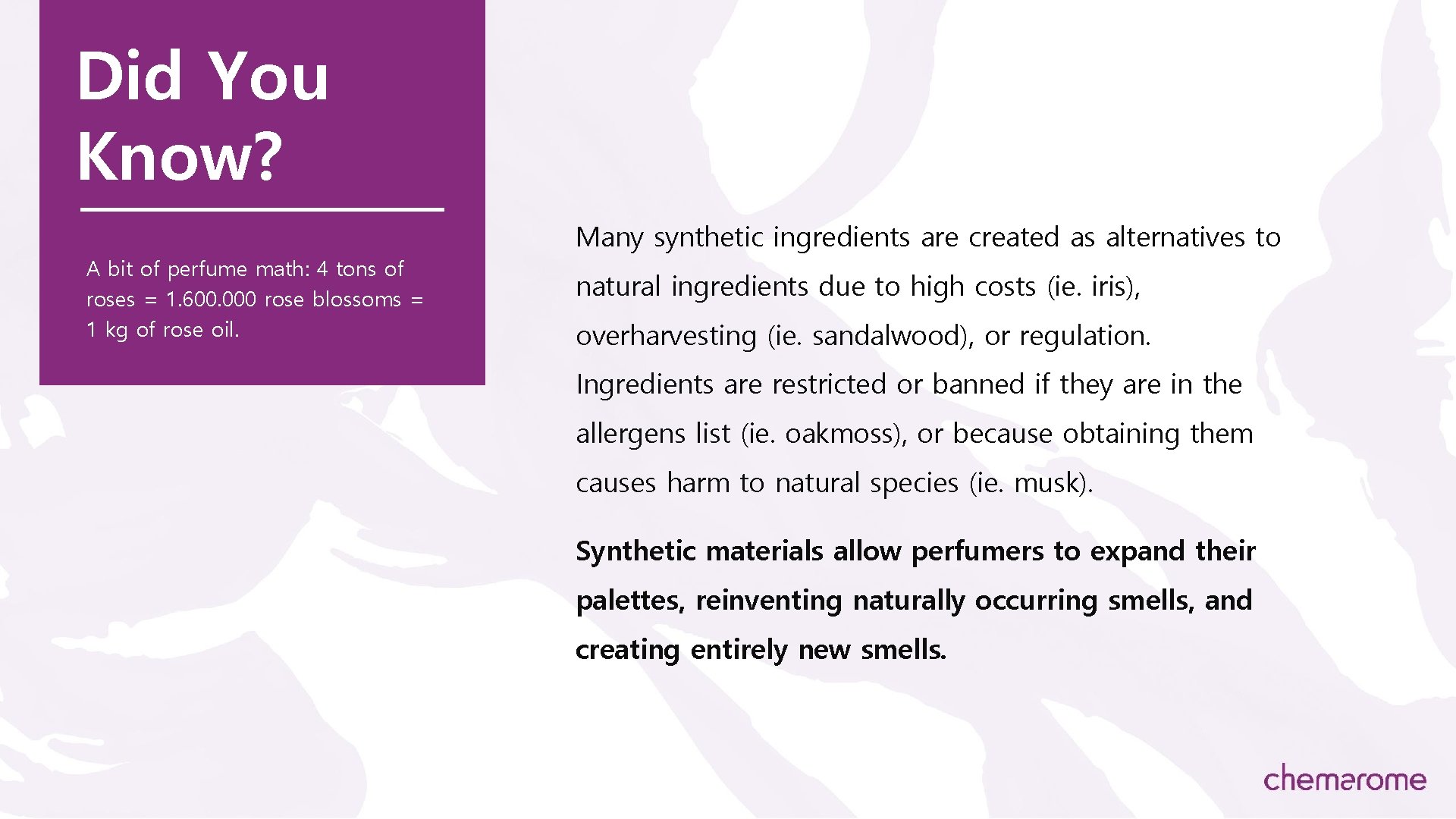 Did You Know?

A bit of perfume math: 4 tons of roses = 1.600.000 rose blossoms = 1 kg of rose oil.

Many synthetic ingredients are created as alternatives to natural ingredients due to high costs (ie. iris), overharvesting (ie. sandalwood), or regulation. Ingredients are restricted or banned if they are in the allergens list (ie. oakmoss), or because obtaining them causes harm to natural species (ie. musk).

Synthetic materials allow perfumers to expand their palettes, reinventing naturally occurring smells, and creating entirely new smells.

chemarome